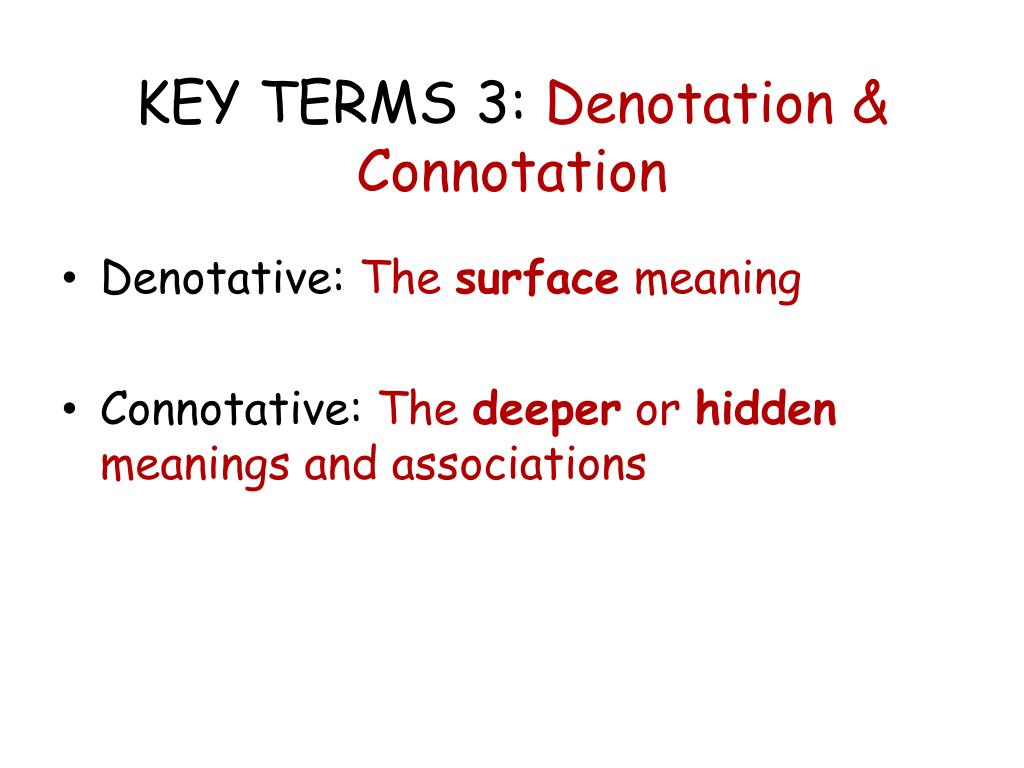 KEY TERMS 3: Denotation & Connotation

• Denotative: The surface meaning

• Connotative: The deeper or hidden meanings and associations